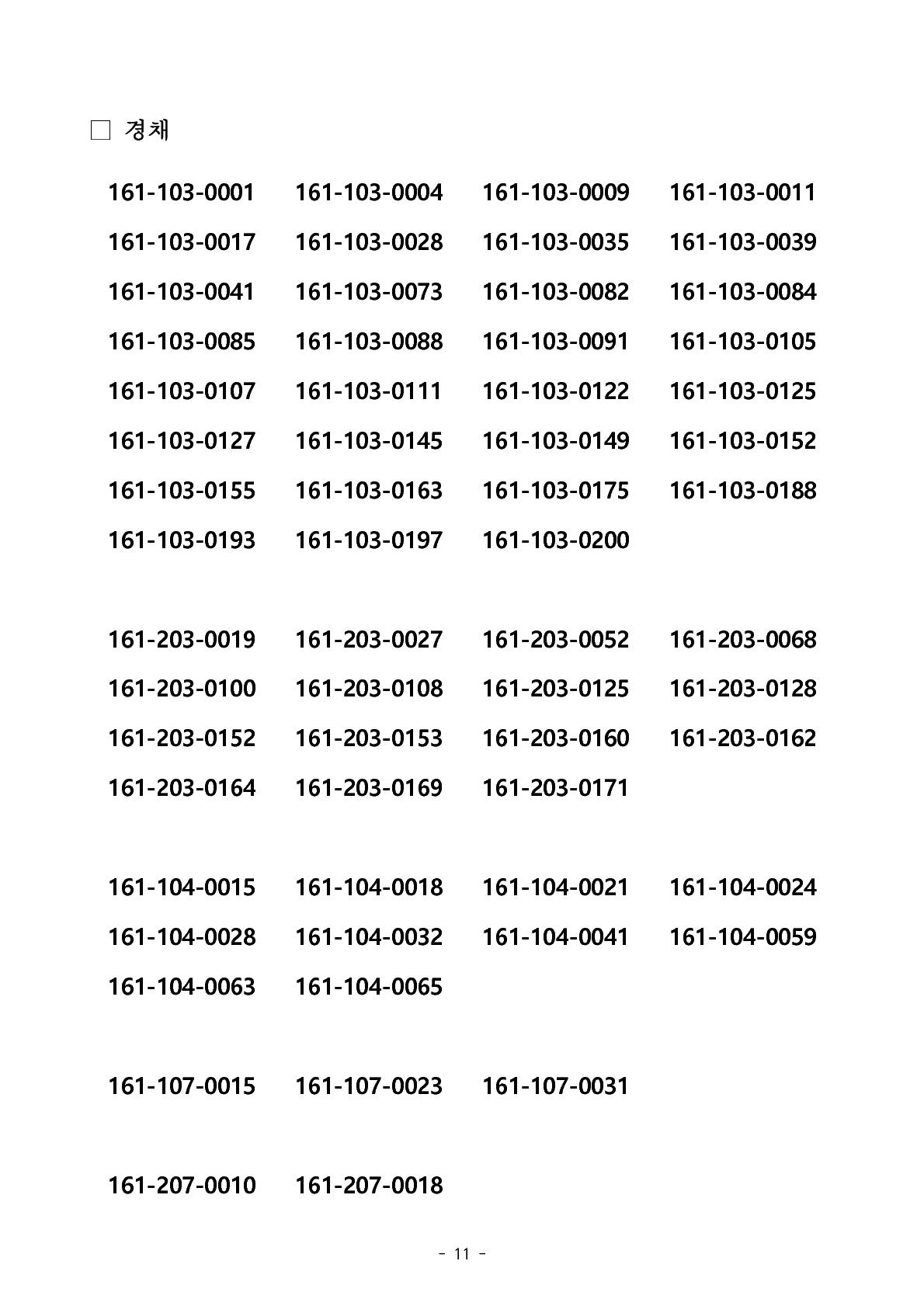 □ 경채

161-103-0001 161-103-0004 161-103-0009 161-103-0011
161-103-0017 161-103-0028 161-103-0035 161-103-0039
161-103-0041 161-103-0073 161-103-0082 161-103-0084
161-103-0085 161-103-0088 161-103-0091 161-103-0105
161-103-0107 161-103-0111 161-103-0122 161-103-0125
161-103-0127 161-103-0145 161-103-0149 161-103-0152
161-103-0155 161-103-0163 161-103-0175 161-103-0188
161-103-0193 161-103-0197 161-103-0200

161-203-0019 161-203-0027 161-203-0052 161-203-0068
161-203-0100 161-203-0108 161-203-0125 161-203-0128
161-203-0152 161-203-0153 161-203-0160 161-203-0162
161-203-0164 161-203-0169 161-203-0171

161-104-0015 161-104-0018 161-104-0021 161-104-0024
161-104-0028 161-104-0032 161-104-0041 161-104-0059
161-104-0063 161-104-0065

161-107-0015 161-107-0023 161-107-0031

161-207-0010 161-207-0018

- 11 -